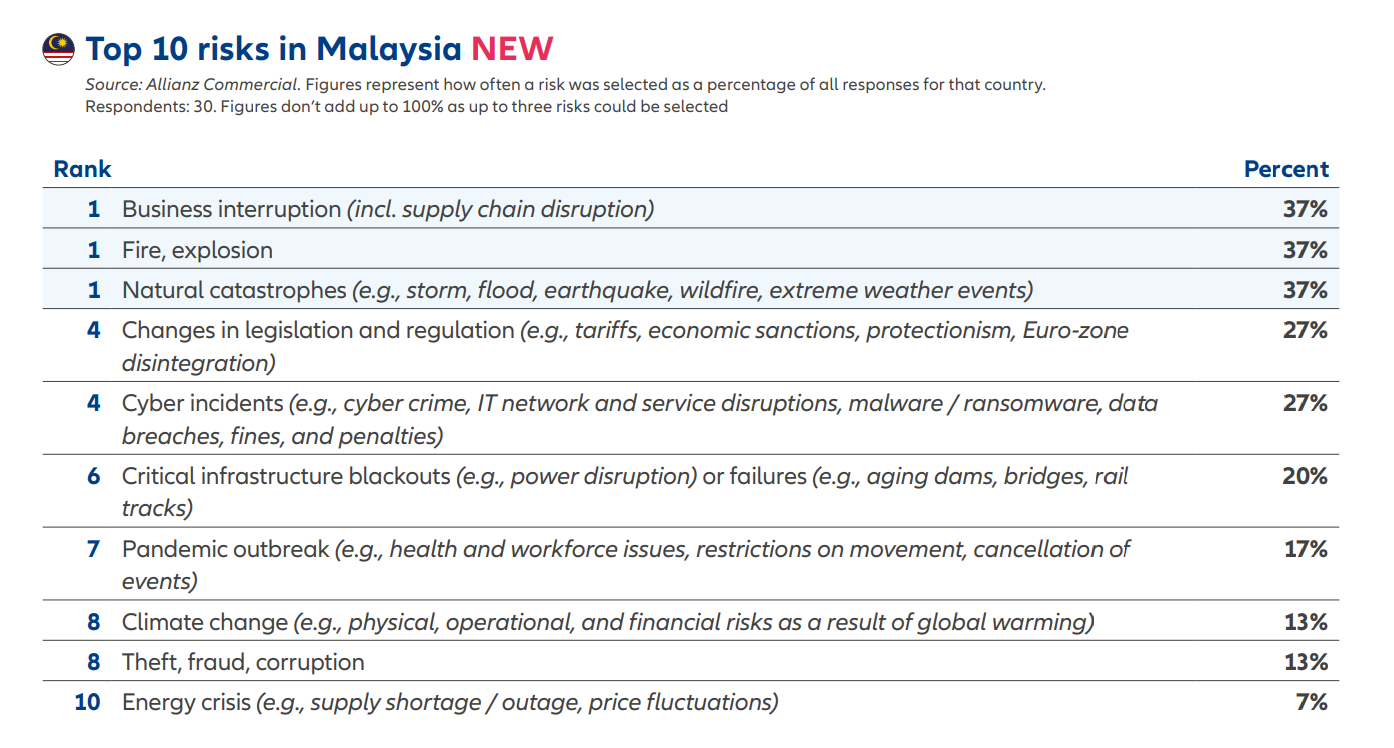 Top 10 risks in Malaysia NEW

Source: Allianz Commercial. Figures represent how often a risk was selected as a percentage of all responses for that country. Respondents: 30. Figures don't add up to 100% as up to three risks could be selected

| Rank | | Percent |
|---|---|---|
| 1 | Business interruption (incl. supply chain disruption) | 37% |
| 1 | Fire, explosion | 37% |
| 1 | Natural catastrophes (e.g., storm, flood, earthquake, wildfire, extreme weather events) | 37% |
| 4 | Changes in legislation and regulation (e.g., tariffs, economic sanctions, protectionism, Euro-zone disintegration) | 27% |
| 4 | Cyber incidents (e.g., cyber crime, IT network and service disruptions, malware / ransomware, data breaches, fines, and penalties) | 27% |
| 6 | Critical infrastructure blackouts (e.g., power disruption) or failures (e.g., aging dams, bridges, rail tracks) | 20% |
| 7 | Pandemic outbreak (e.g., health and workforce issues, restrictions on movement, cancellation of events) | 17% |
| 8 | Climate change (e.g., physical, operational, and financial risks as a result of global warming) | 13% |
| 8 | Theft, fraud, corruption | 13% |
| 10 | Energy crisis (e.g., supply shortage / outage, price fluctuations) | 7% |